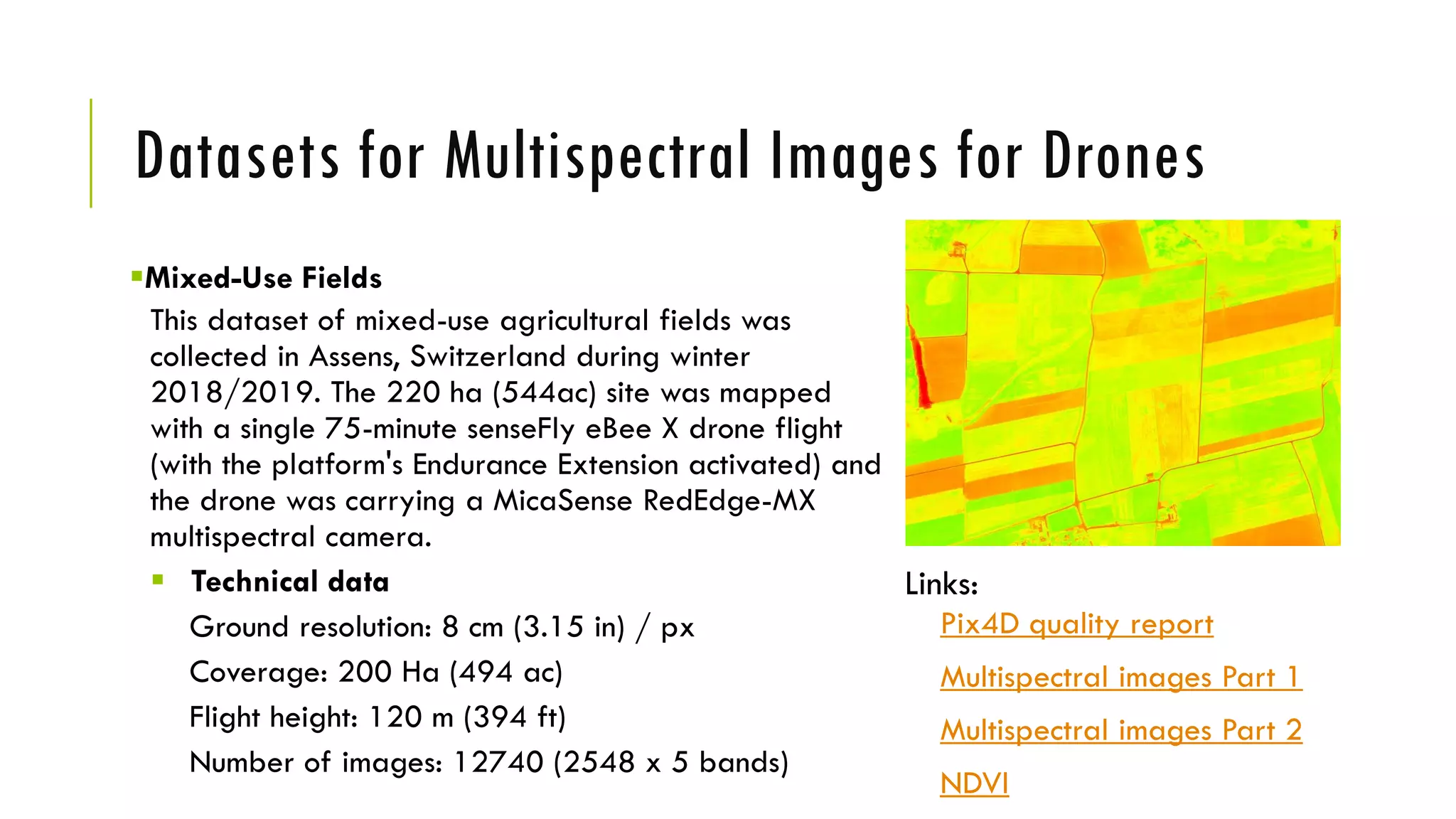 Datasets for Multispectral Images for Drones

Mixed-Use Fields

This dataset of mixed-use agricultural fields was collected in Assens, Switzerland during winter 2018/2019. The 220 ha (544ac) site was mapped with a single 75-minute senseFly eBee X drone flight (with the platform's Endurance Extension activated) and the drone was carrying a MicaSense RedEdge-MX multispectral camera.

Technical data

Ground resolution: 8 cm (3.15 in) / px

Coverage: 200 Ha (494 ac)

Flight height: 120 m (394 ft)

Number of images: 12740 (2548 x 5 bands)

Links:

Pix4D quality report

Multispectral images Part 1

Multispectral images Part 2

NDVI